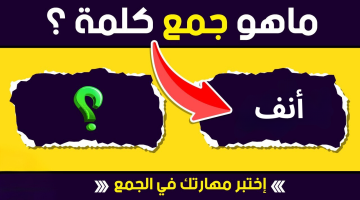 ماهو جمع كلمة ؟

أنف

?

إختبر مهارتك في الجمع